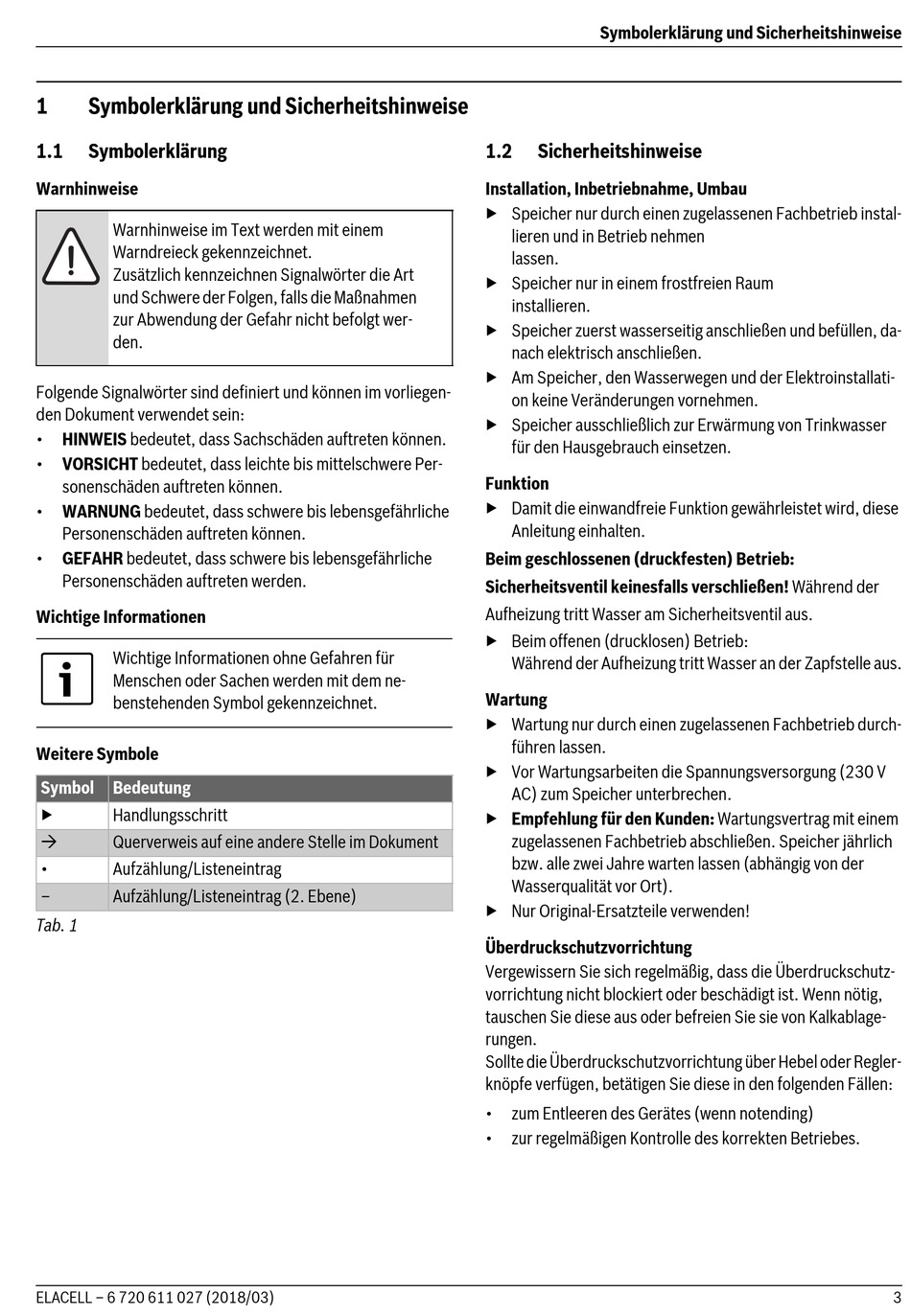 Symbolerklärung und Sicherheitshinweise

1 Symbolerklärung und Sicherheitshinweise

1.1 Symbolerklärung

Warnhinweise

Warnhinweise im Text werden mit einem Warndreieck gekennzeichnet. Zusätzlich kennzeichnen Signalwörter die Art und Schwere der Folgen, falls die Maßnahmen zur Abwendung der Gefahr nicht befolgt werden.

Folgende Signalwörter sind definiert und können im vorliegenden Dokument verwendet sein:
• HINWEIS bedeutet, dass Sachschäden auftreten können.
• VORSICHT bedeutet, dass leichte bis mittelschwere Personenschäden auftreten können.
• WARNUNG bedeutet, dass schwere bis lebensgefährliche Personenschäden auftreten können.
• GEFAHR bedeutet, dass schwere bis lebensgefährliche Personenschäden auftreten werden.

Wichtige Informationen

Wichtige Informationen ohne Gefahren für Menschen oder Sachen werden mit dem nebenstehenden Symbol gekennzeichnet.

Weitere Symbole

| Symbol | Bedeutung |
|---|---|
| ▶ | Handlungsschritt |
| → | Querverweis auf eine andere Stelle im Dokument |
| • | Aufzählung/Listeneintrag |
| – | Aufzählung/Listeneintrag (2. Ebene) |

Tab. 1

1.2 Sicherheitshinweise

Installation, Inbetriebnahme, Umbau
▶ Speicher nur durch einen zugelassenen Fachbetrieb installieren und in Betrieb nehmen lassen.
▶ Speicher nur in einem frostfreien Raum installieren.
▶ Speicher zuerst wasserseitig anschließen und befüllen, danach elektrisch anschließen.
▶ Am Speicher, den Wasserwegen und der Elektroinstallation keine Veränderungen vornehmen.
▶ Speicher ausschließlich zur Erwärmung von Trinkwasser für den Hausgebrauch einsetzen.

Funktion
▶ Damit die einwandfreie Funktion gewährleistet wird, diese Anleitung einhalten.

Beim geschlossenen (druckfesten) Betrieb:
Sicherheitsventil keinesfalls verschließen! Während der Aufheizung tritt Wasser am Sicherheitsventil aus.
▶ Beim offenen (drucklosen) Betrieb:
Während der Aufheizung tritt Wasser an der Zapfstelle aus.

Wartung
▶ Wartung nur durch einen zugelassenen Fachbetrieb durchführen lassen.
▶ Vor Wartungsarbeiten die Spannungsversorgung (230 V AC) zum Speicher unterbrechen.
▶ Empfehlung für den Kunden: Wartungsvertrag mit einem zugelassenen Fachbetrieb abschließen. Speicher jährlich bzw. alle zwei Jahre warten lassen (abhängig von der Wasserqualität vor Ort).
▶ Nur Original-Ersatzteile verwenden!

Überdruckschutzvorrichtung
Vergewissern Sie sich regelmäßig, dass die Überdruckschutzvorrichtung nicht blockiert oder beschädigt ist. Wenn nötig, tauschen Sie diese aus oder befreien Sie sie von Kalkablagerungen.
Sollte die Überdruckschutzvorrichtung über Hebel oder Reglerknöpfe verfügen, betätigen Sie diese in den folgenden Fällen:
• zum Entleeren des Gerätes (wenn notending)
• zur regelmäßigen Kontrolle des korrekten Betriebes.

ELACELL – 6 720 611 027 (2018/03)
3